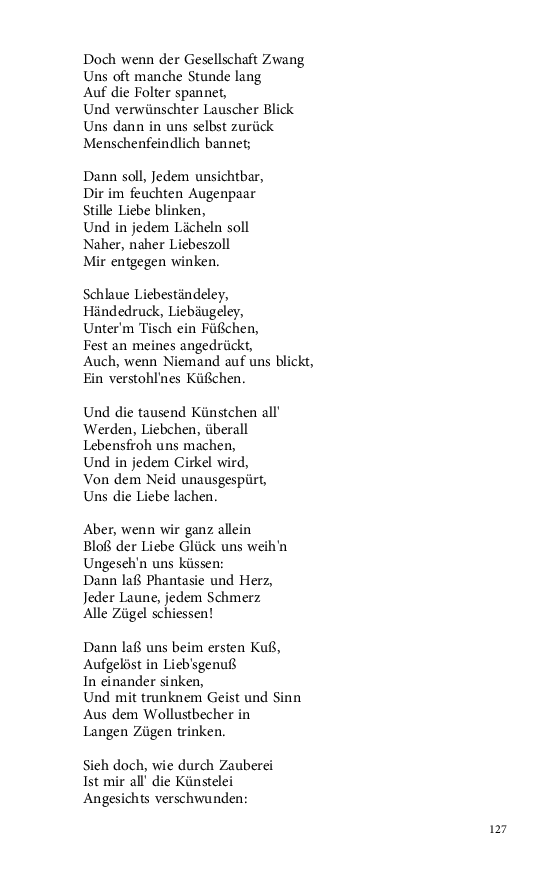 Doch wenn der Gesellschaft Zwang
Uns oft manche Stunde lang
Auf die Folter spannet,
Und verwünschter Lauscher Blick
Uns dann in uns selbst zurück
Menschenfeindlich bannet;

Dann soll, Jedem unsichtbar,
Dir im feuchten Augenpaar
Stille Liebe blinken,
Und in jedem Lächeln soll
Naher, naher Liebeszoll
Mir entgegen winken.

Schlaue Liebeständeley,
Händedruck, Liebäugeley,
Unter'm Tisch ein Füßchen,
Fest an meines angedrückt,
Auch, wenn Niemand auf uns blickt,
Ein verstohl'nes Küßchen.

Und die tausend Künstchen all'
Werden, Liebchen, überall
Lebensfroh uns machen,
Und in jedem Cirkel wird,
Von dem Neid unausgespürt,
Uns die Liebe lachen.

Aber, wenn wir ganz allein
Bloß der Liebe Glück uns weih'n
Ungeseh'n uns küssen:
Dann laß Phantasie und Herz,
Jeder Laune, jedem Schmerz
Alle Zügel schiessen!

Dann laß uns beim ersten Kuß,
Aufgelöst in Lieb'sgenuß
In einander sinken,
Und mit trunknem Geist und Sinn
Aus dem Wollustbecher in
Langen Zügen trinken.

Sieh doch, wie durch Zauberei
Ist mir all' die Künstelei
Angesichts verschwunden:

127